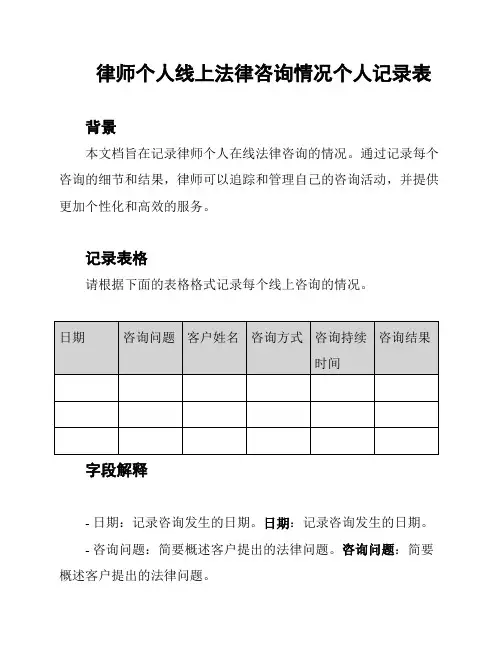 律师个人线上法律咨询情况个人记录表

背景

本文档旨在记录律师个人在线法律咨询的情况。通过记录每个咨询的细节和结果，律师可以追踪和管理自己的咨询活动，并提供更加个性化和高效的服务。

记录表格

请根据下面的表格格式记录每个线上咨询的情况。

| 日期 | 咨询问题 | 客户姓名 | 咨询方式 | 咨询持续时间 | 咨询结果 |
|---|---|---|---|---|---|
| | | | | | |
| | | | | | |
| | | | | | |

字段解释

- 日期：记录咨询发生的日期。日期：记录咨询发生的日期。

- 咨询问题：简要概述客户提出的法律问题。咨询问题：简要概述客户提出的法律问题。